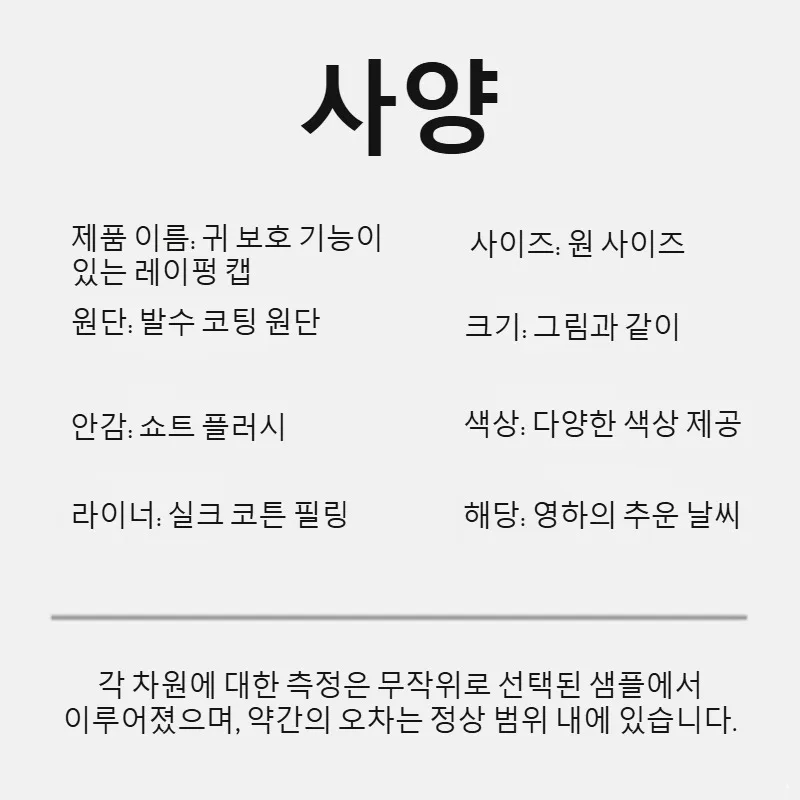 사양

제품 이름: 귀 보호 기능이 있는 레이펑 캡

원단: 발수 코팅 원단

안감: 쇼트 플러시

라이너: 실크 코튼 필링

사이즈: 원 사이즈

크기: 그림과 같이

색상: 다양한 색상 제공

해당: 영하의 추운 날씨

각 차원에 대한 측정은 무작위로 선택된 샘플에서 이루어졌으며, 약간의 오차는 정상 범위 내에 있습니다.